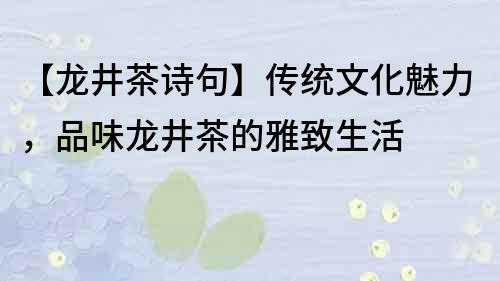 【龙井茶诗句】传统文化魅力，品味龙井茶的雅致生活